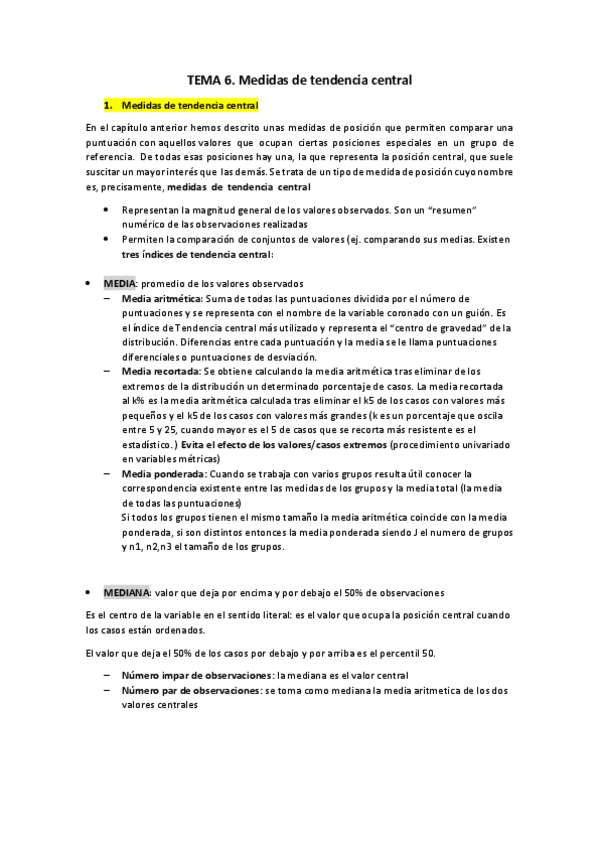 TEMA 6. Medidas de tendencia central

1. Medidas de tendencia central

En el capítulo anterior hemos descrito unas medidas de posición que permiten comparar una puntuación con aquellos valores que ocupan ciertas posiciones especiales en un grupo de referencia. De todas esas posiciones hay una, la que representa la posición central, que suele suscitar un mayor interés que las demás. Se trata de un tipo de medida de posición cuyo nombre es, precisamente, medidas de tendencia central

• Representan la magnitud general de los valores observados. Son un "resumen" numérico de las observaciones realizadas
• Permiten la comparación de conjuntos de valores (ej. comparando sus medias. Existen tres índices de tendencia central:

• MEDIA: promedio de los valores observados
– Media aritmética: Suma de todas las puntuaciones dividida por el número de puntuaciones y se representa con el nombre de la variable coronado con un guión. Es el índice de Tendencia central más utilizado y representa el "centro de gravedad" de la distribución. Diferencias entre cada puntuación y la media se le llama puntuaciones diferenciales o puntuaciones de desviación.
– Media recortada: Se obtiene calculando la media aritmética tras eliminar de los extremos de la distribución un determinado porcentaje de casos. La media recortada al k% es la media aritmética calculada tras eliminar el k5 de los casos con valores más pequeños y el k5 de los casos con valores más grandes (k es un porcentaje que oscila entre 5 y 25, cuando mayor es el 5 de casos que se recorta más resistente es el estadístico.) Evita el efecto de los valores/casos extremos (procedimiento univariado en variables métricas)
– Media ponderada: Cuando se trabaja con varios grupos resulta útil conocer la correspondencia existente entre las medidas de los grupos y la media total (la media de todas las puntuaciones)
Si todos los grupos tienen el mismo tamaño la media aritmética coincide con la media ponderada, si son distintos entonces la media ponderada siendo J el numero de grupos y n1, n2,n3 el tamaño de los grupos.

• MEDIANA: valor que deja por encima y por debajo el 50% de observaciones

Es el centro de la variable en el sentido literal: es el valor que ocupa la posición central cuando los casos están ordenados.

El valor que deja el 50% de los casos por debajo y por arriba es el percentil 50.

– Número impar de observaciones: la mediana es el valor central
– Número par de observaciones: se toma como mediana la media aritmetica de los dos valores centrales